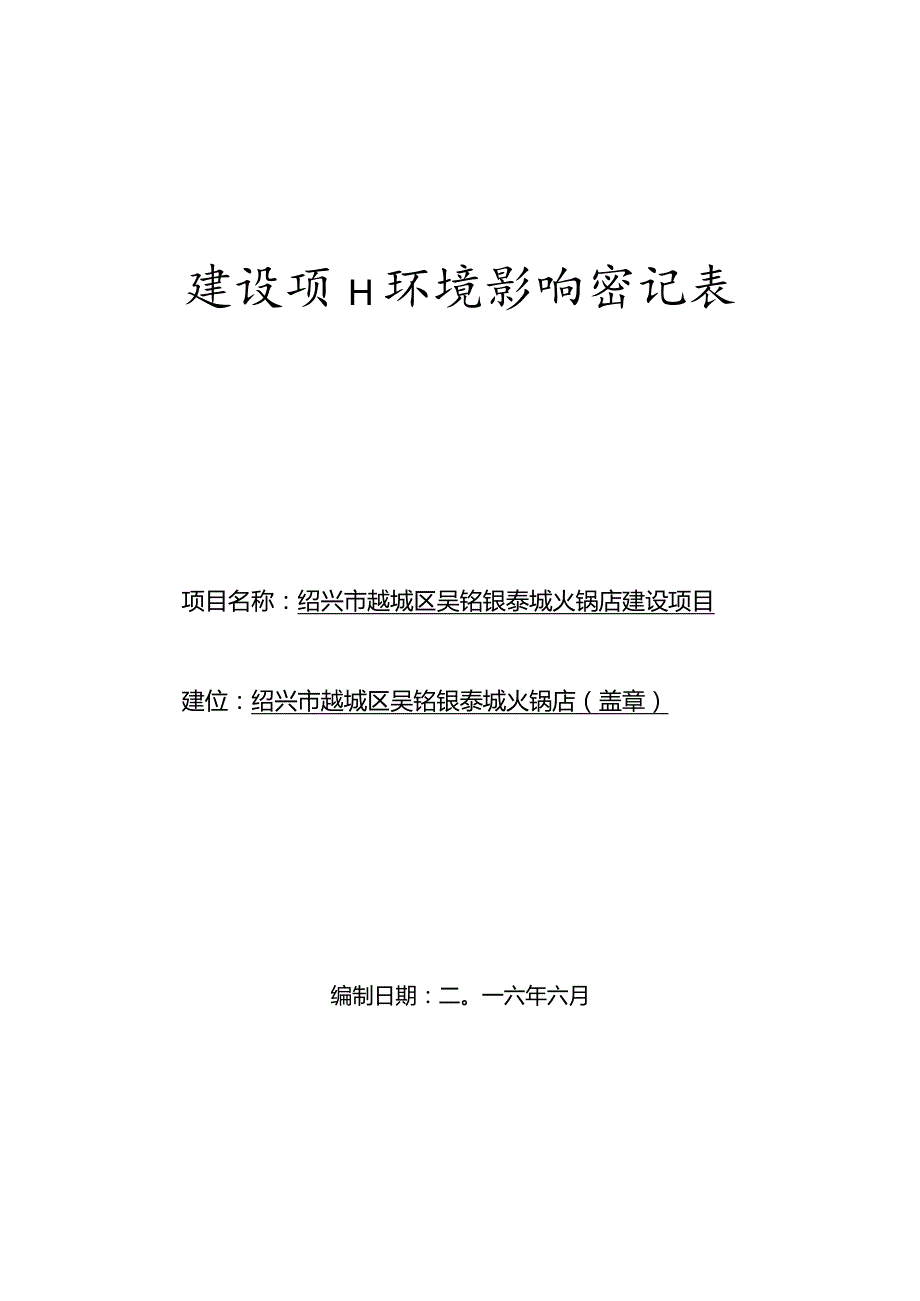 建设项H环境影响密记表

项目名称：绍兴市越城区吴铭银泰城火锅店建设项目

建位：绍兴市越城区吴铭银泰城火锅店（盖章）

编制日期：二。一六年六月